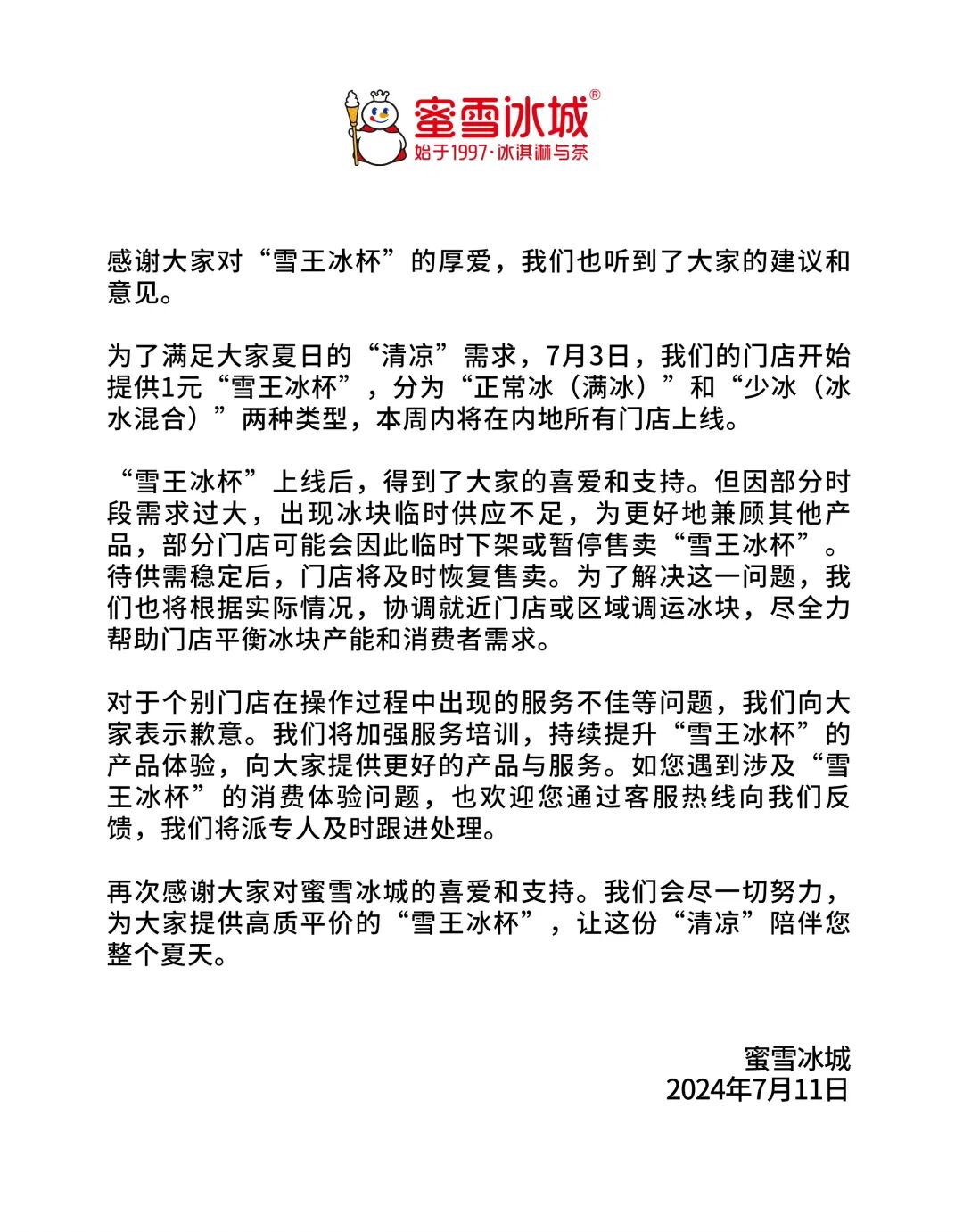 蜜雪冰城®
始于1997·冰淇淋与茶

感谢大家对“雪王冰杯”的厚爱，我们也听到了大家的建议和意见。

为了满足大家夏日的“清凉”需求，7月3日，我们的门店开始提供1元“雪王冰杯”，分为“正常冰（满冰）”和“少冰（冰水混合）”两种类型，本周内将在内地所有门店上线。

“雪王冰杯”上线后，得到了大家的喜爱和支持。但因部分时段需求过大，出现冰块临时供应不足，为更好地兼顾其他产品，部分门店可能会因此临时下架或暂停售卖“雪王冰杯”。待供需稳定后，门店将及时恢复售卖。为了解决这一问题，我们也将根据实际情况，协调就近门店或区域调运冰块，尽全力帮助门店平衡冰块产能和消费者需求。

对于个别门店在操作过程中出现的服务不佳等问题，我们向大家表示歉意。我们将加强服务培训，持续提升“雪王冰杯”的产品体验，向大家提供更好的产品与服务。如您遇到涉及“雪王冰杯”的消费体验问题，也欢迎您通过客服热线向我们反馈，我们将派专人及时跟进处理。

再次感谢大家对蜜雪冰城的喜爱和支持。我们会尽一切努力，为大家提供高质平价的“雪王冰杯”，让这份“清凉”陪伴您整个夏天。

蜜雪冰城
2024年7月11日